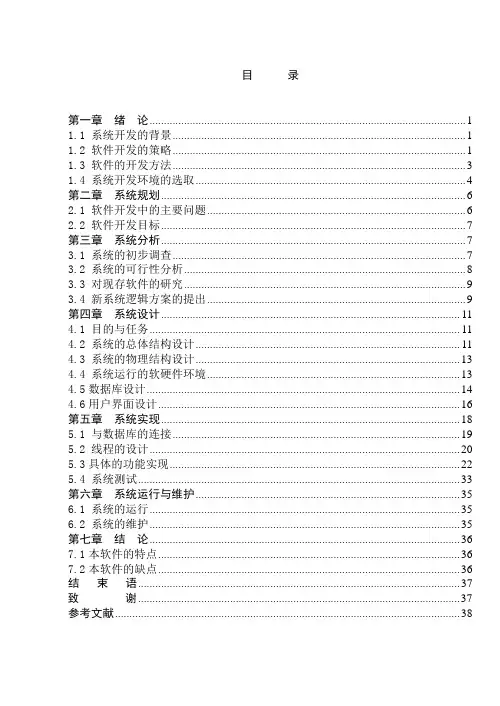 目　录

第一章　绪　论……1
1.1 系统开发的背景……1
1.2 软件开发的策略……1
1.3 软件的开发方法……3
1.4 系统开发环境的选取……4
第二章　系统规划……6
2.1 软件开发中的主要问题……6
2.2 软件开发目标……7
第三章　系统分析……7
3.1 系统的初步调查……7
3.2 系统的可行性分析……8
3.3 对现存软件的研究……9
3.4 新系统逻辑方案的提出……9
第四章　系统设计……11
4.1 目的与任务……11
4.2 系统的总体结构设计……11
4.3 系统的物理结构设计……13
4.4 系统运行的软硬件环境……13
4.5 数据库设计……14
4.6 用户界面设计……16
第五章　系统实现……18
5.1 与数据库的连接……19
5.2 线程的设计……20
5.3 具体的功能实现……22
5.4 系统测试……33
第六章　系统运行与维护……35
6.1 系统的运行……35
6.2 系统的维护……35
第七章　结　论……36
7.1 本软件的特点……36
7.2 本软件的缺点……36
结　束　语……37
致　　谢……37
参考文献……38